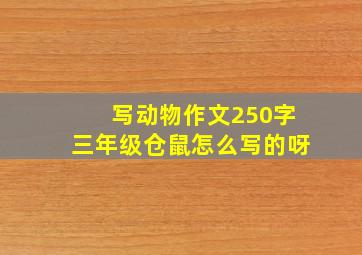 写动物作文250字
三年级仓鼠怎么写的呀